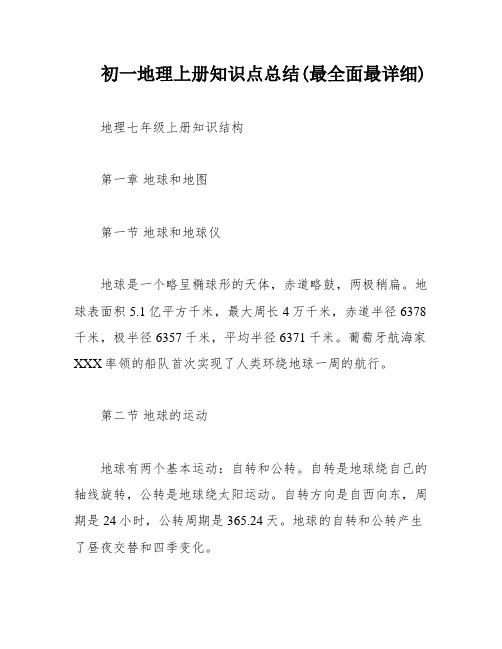 初一地理上册知识点总结(最全面最详细)

地理七年级上册知识结构

第一章 地球和地图

第一节 地球和地球仪

地球是一个略呈椭球形的天体，赤道略鼓，两极稍扁。地球表面积 5.1 亿平方千米，最大周长 4 万千米，赤道半径 6378 千米，极半径 6357 千米，平均半径 6371 千米。葡萄牙航海家 XXX 率领的船队首次实现了人类环绕地球一周的航行。

第二节 地球的运动

地球有两个基本运动：自转和公转。自转是地球绕自己的轴线旋转，公转是地球绕太阳运动。自转方向是自西向东，周期是 24 小时，公转周期是 365.24 天。地球的自转和公转产生了昼夜交替和四季变化。